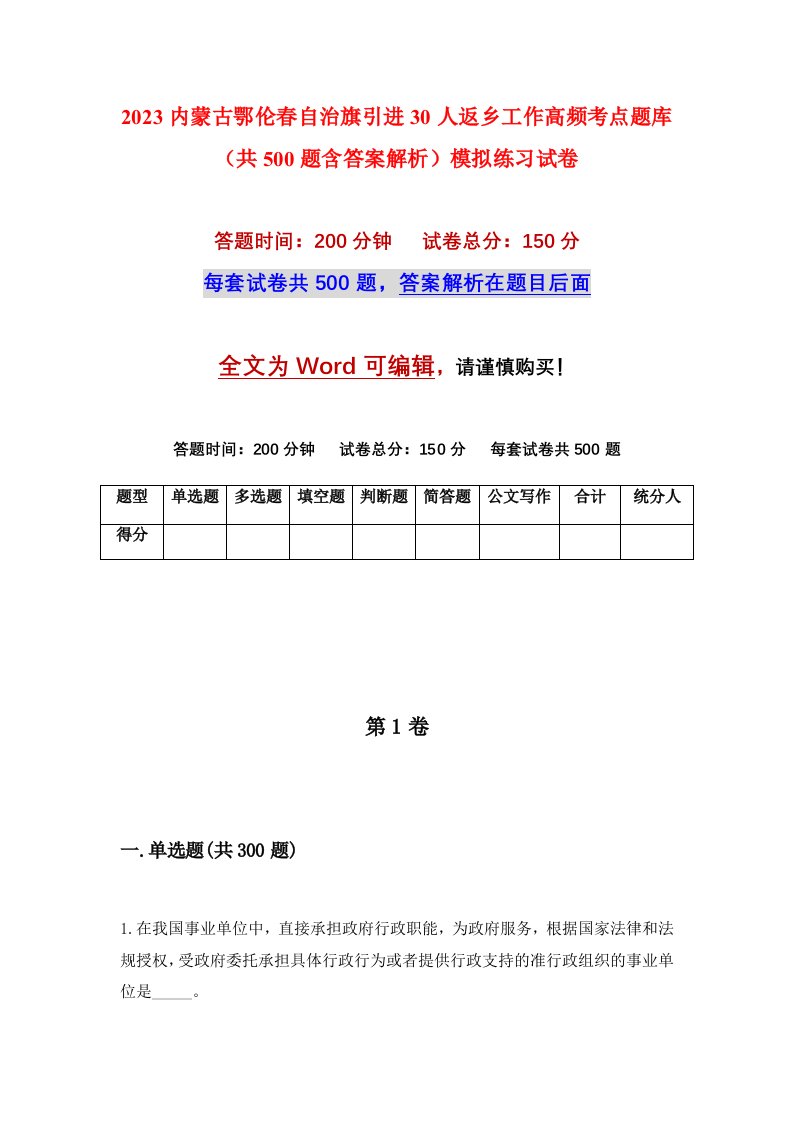 2023 内蒙古鄂伦春自治旗引进 30 人返乡工作高频考点题库（共 500 题含答案解析）模拟练习试卷

答题时间：200 分钟　　试卷总分：150 分

每套试卷共 500 题，答案解析在题目后面

全文为 Word 可编辑，请谨慎购买！

答题时间：200 分钟　　试卷总分：150 分　　每套试卷共 500 题

| 题型 | 单选题 | 多选题 | 填空题 | 判断题 | 简答题 | 公文写作 | 合计 | 统分人 |
|---|---|---|---|---|---|---|---|---|
| 得分 | | | | | | | | |

第 1 卷

一.单选题(共 300 题)

1.在我国事业单位中，直接承担政府行政职能，为政府服务，根据国家法律和法规授权，受政府委托承担具体行政行为或者提供行政支持的准行政组织的事业单位是_____。